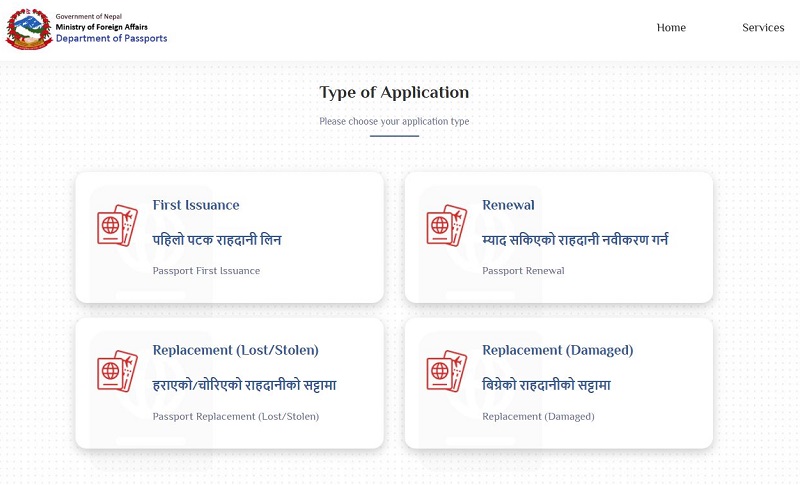 Government of Nepal
Ministry of Foreign Affairs
Department of Passports

Home

Services

Type of Application

Please choose your application type

First Issuance

पहिलो पटक राहदानी लिन

Passport First Issuance

Renewal

म्याद सकिएको राहदानी नवीकरण गर्न

Passport Renewal

Replacement (Lost/Stolen)

हराएको/चोरिएको राहदानीको सट्टामा

Passport Replacement (Lost/Stolen)

Replacement (Damaged)

बिग्रेको राहदानीको सट्टामा

Replacement (Damaged)